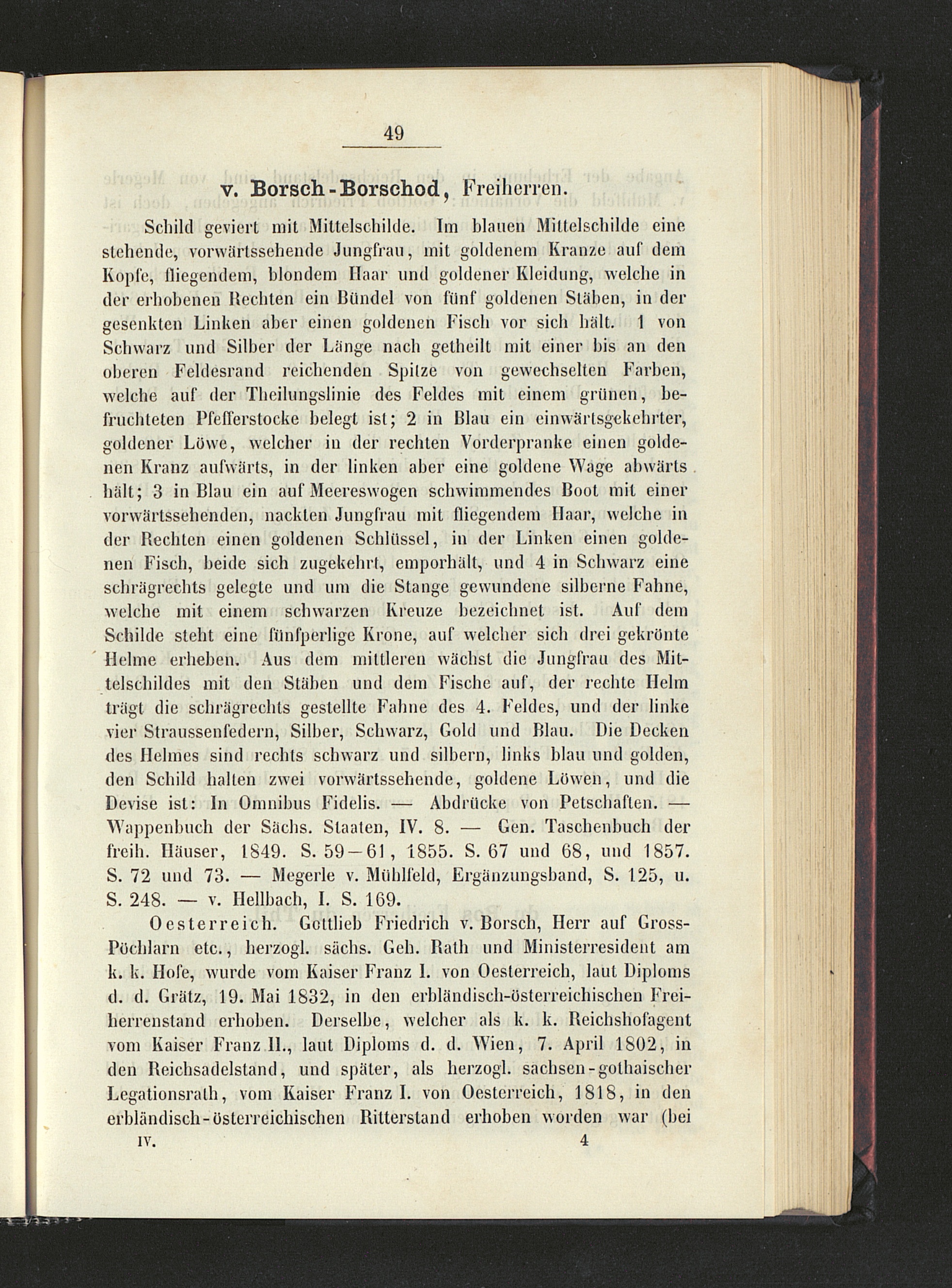 49

v. Borsch-Borschod, Freiherren.

Schild geviert mit Mittelschilde. Im blauen Mittelschilde eine stehende, vorwärtssehende Jungfrau, mit goldenem Kranze auf dem Kopfe, fliegendem, blondem Haar und goldener Kleidung, welche in der erhobenen Rechten ein Bündel von fünf goldenen Stäben, in der gesenkten Linken aber einen goldenen Fisch vor sich hält. 1 von Schwarz und Silber der Länge nach getheilt mit einer bis an den oberen Feldesrand reichenden Spitze von gewechselten Farben, welche auf der Theilungslinie des Feldes mit einem grünen, befruchteten Pfefferstocke belegt ist; 2 in Blau ein einwärtsgekehrter, goldener Löwe, welcher in der rechten Vorderpranke einen goldenen Kranz aufwärts, in der linken aber eine goldene Wage abwärts hält; 3 in Blau ein auf Meereswogen schwimmendes Boot mit einer vorwärtssehenden, nackten Jungfrau mit fliegendem Haar, welche in der Rechten einen goldenen Schlüssel, in der Linken einen goldenen Fisch, beide sich zugekehrt, emporhält, und 4 in Schwarz eine schrägrechts gelegte und um die Stange gewundene silberne Fahne, welche mit einem schwarzen Kreuze bezeichnet ist. Auf dem Schilde steht eine fünfperlige Krone, auf welcher sich drei gekrönte Helme erheben. Aus dem mittleren wächst die Jungfrau des Mittelschildes mit den Stäben und dem Fische auf, der rechte Helm trägt die schrägrechts gestellte Fahne des 4. Feldes, und der linke vier Straussenfedern, Silber, Schwarz, Gold und Blau. Die Decken des Helmes sind rechts schwarz und silbern, links blau und golden, den Schild halten zwei vorwärtssehende, goldene Löwen, und die Devise ist: In Omnibus Fidelis. — Abdrücke von Petschaften. — Wappenbuch der Sächs. Staaten, IV. 8. — Gen. Taschenbuch der freih. Häuser, 1849. S. 59—61, 1855. S. 67 und 68, und 1857. S. 72 und 73. — Megerle v. Mühlfeld, Ergänzungsband, S. 125, u. S. 248. — v. Hellbach, I. S. 169.

Oesterreich. Gottlieb Friedrich v. Borsch, Herr auf Gross-Pöchlarn etc., herzogl. sächs. Geh. Rath und Ministerresident am k. k. Hofe, wurde vom Kaiser Franz I. von Oesterreich, laut Diploms d. d. Grätz, 19. Mai 1832, in den erbländisch-österreichischen Freiherrenstand erhoben. Derselbe, welcher als k. k. Reichshofagent vom Kaiser Franz II., laut Diploms d. d. Wien, 7. April 1802, in den Reichsadelstand, und später, als herzogl. sachsen-gothaischer Legationsrath, vom Kaiser Franz I. von Oesterreich, 1818, in den erbländisch-österreichischen Ritterstand erhoben worden war (bei

IV. 4